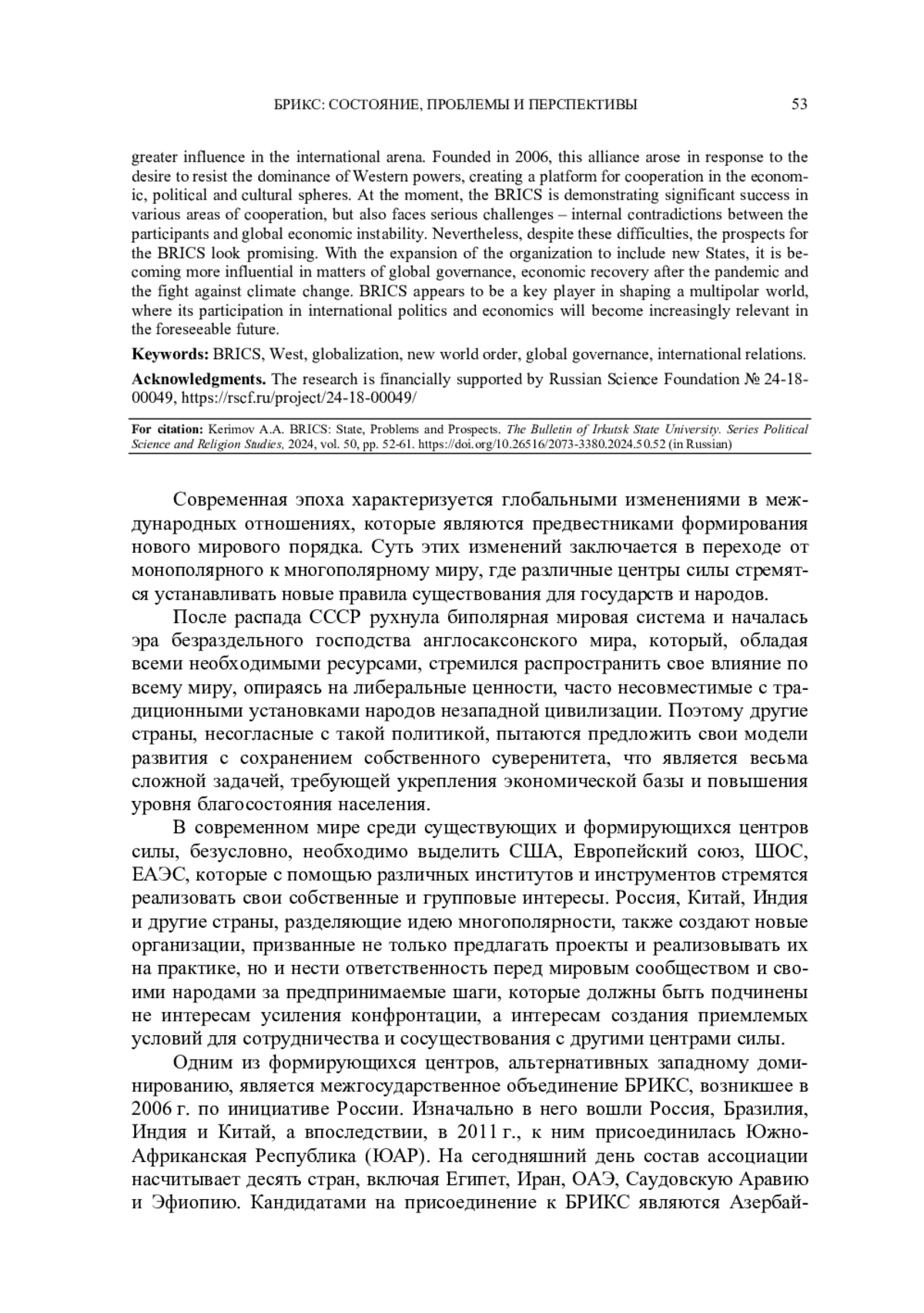 БРИКС: СОСТОЯНИЕ, ПРОБЛЕМЫ И ПЕРСПЕКТИВЫ 53

greater influence in the international arena. Founded in 2006, this alliance arose in response to the desire to resist the dominance of Western powers, creating a platform for cooperation in the economic, political and cultural spheres. At the moment, the BRICS is demonstrating significant success in various areas of cooperation, but also faces serious challenges – internal contradictions between the participants and global economic instability. Nevertheless, despite these difficulties, the prospects for the BRICS look promising. With the expansion of the organization to include new States, it is becoming more influential in matters of global governance, economic recovery after the pandemic and the fight against climate change. BRICS appears to be a key player in shaping a multipolar world, where its participation in international politics and economics will become increasingly relevant in the foreseeable future.

Keywords: BRICS, West, globalization, new world order, global governance, international relations.

Acknowledgments. The research is financially supported by Russian Science Foundation № 24-18-00049, https://rscf.ru/project/24-18-00049/

For citation: Kerimov A.A. BRICS: State, Problems and Prospects. The Bulletin of Irkutsk State University. Series Political Science and Religion Studies, 2024, vol. 50, pp. 52-61. https://doi.org/10.26516/2073-3380.2024.50.52 (in Russian)

Современная эпоха характеризуется глобальными изменениями в международных отношениях, которые являются предвестниками формирования нового мирового порядка. Суть этих изменений заключается в переходе от монополярного к многополярному миру, где различные центры силы стремятся устанавливать новые правила существования для государств и народов.

После распада СССР рухнула биполярная мировая система и началась эра безраздельного господства англосаксонского мира, который, обладая всеми необходимыми ресурсами, стремился распространить свое влияние по всему миру, опираясь на либеральные ценности, часто несовместимые с традиционными установками народов незападной цивилизации. Поэтому другие страны, несогласные с такой политикой, пытаются предложить свои модели развития с сохранением собственного суверенитета, что является весьма сложной задачей, требующей укрепления экономической базы и повышения уровня благосостояния населения.

В современном мире среди существующих и формирующихся центров силы, безусловно, необходимо выделить США, Европейский союз, ШОС, ЕАЭС, которые с помощью различных институтов и инструментов стремятся реализовать свои собственные и групповые интересы. Россия, Китай, Индия и другие страны, разделяющие идею многополярности, также создают новые организации, призванные не только предлагать проекты и реализовывать их на практике, но и нести ответственность перед мировым сообществом и своими народами за предпринимаемые шаги, которые должны быть подчинены не интересам усиления конфронтации, а интересам создания приемлемых условий для сотрудничества и сосуществования с другими центрами силы.

Одним из формирующихся центров, альтернативных западному доминированию, является межгосударственное объединение БРИКС, возникшее в 2006 г. по инициативе России. Изначально в него вошли Россия, Бразилия, Индия и Китай, а впоследствии, в 2011 г., к ним присоединилась Южно-Африканская Республика (ЮАР). На сегодняшний день состав ассоциации насчитывает десять стран, включая Египет, Иран, ОАЭ, Саудовскую Аравию и Эфиопию. Кандидатами на присоединение к БРИКС являются Азербай-